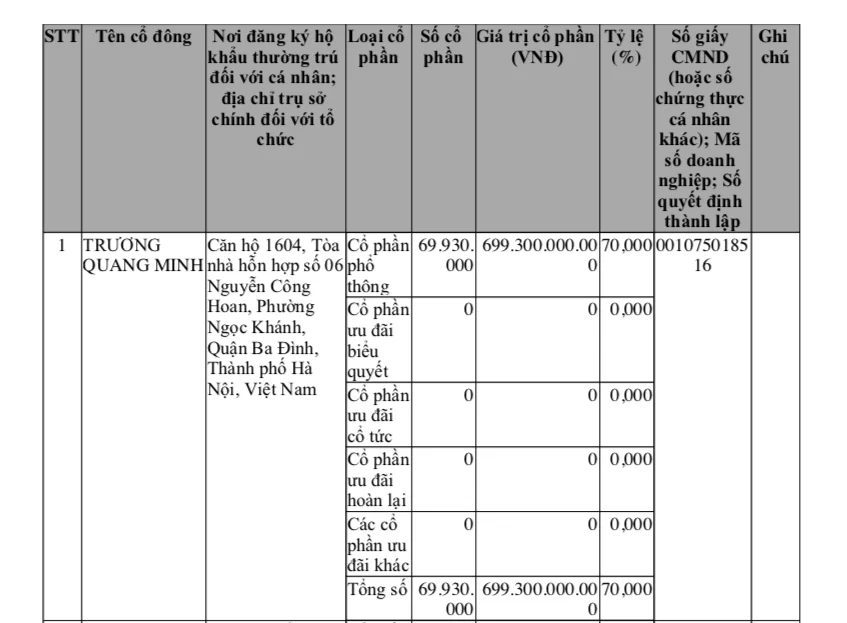 | STT | Tên cổ đông | Nơi đăng ký hộ khẩu thường trú đối với cá nhân; địa chỉ trụ sở chính đối với tổ chức | Loại cổ phần | Số cổ phần | Giá trị cổ phần (VNĐ) | Tỷ lệ (%) | Số giấy CMND (hoặc số chứng thực cá nhân khác); Mã số doanh nghiệp; Số quyết định thành lập | Ghi chú |
|---|---|---|---|---|---|---|---|---|
| 1 | TRƯƠNG QUANG MINH | Căn hộ 1604, Tòa nhà hỗn hợp số 06 Nguyễn Công Hoan, Phường Ngọc Khánh, Quận Ba Đình, Thành phố Hà Nội, Việt Nam | Cổ phần phổ thông | 69.930.000 | 699.300.000.000 | 70,000 | 001075018516 | |
| | | | Cổ phần ưu đãi biểu quyết | 0 | 0 | 0,000 | | |
| | | | Cổ phần ưu đãi cổ tức | 0 | 0 | 0,000 | | |
| | | | Cổ phần ưu đãi hoàn lại | 0 | 0 | 0,000 | | |
| | | | Các cổ phần ưu đãi khác | 0 | 0 | 0,000 | | |
| | | | Tổng số | 69.930.000 | 699.300.000.000 | 70,000 | | |